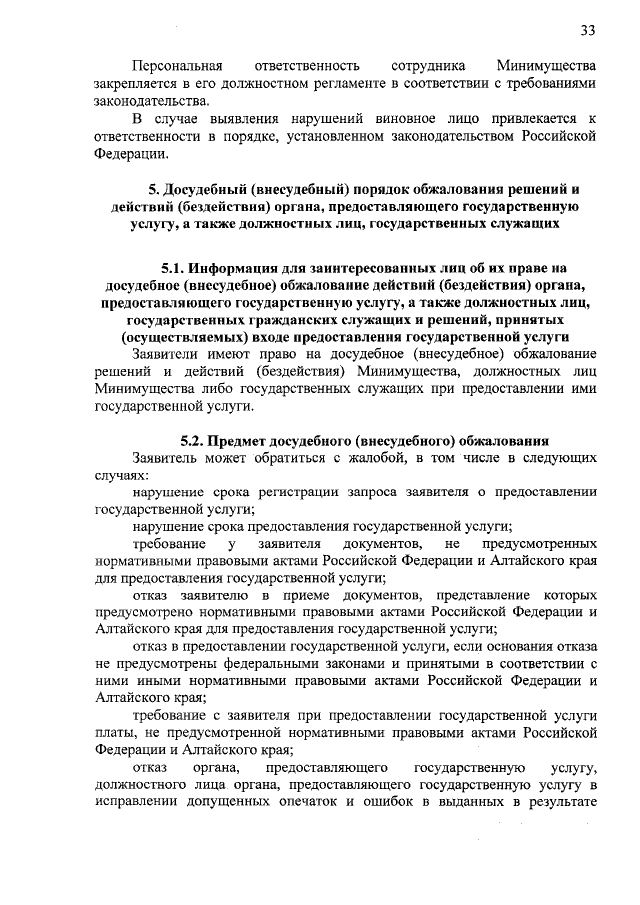 33

Персональная ответственность сотрудника Минимущества закрепляется в его должностном регламенте в соответствии с требованиями законодательства.

В случае выявления нарушений виновное лицо привлекается к ответственности в порядке, установленном законодательством Российской Федерации.

5. Досудебный (внесудебный) порядок обжалования решений и действий (бездействия) органа, предоставляющего государственную услугу, а также должностных лиц, государственных служащих

5.1. Информация для заинтересованных лиц об их праве на досудебное (внесудебное) обжалование действий (бездействия) органа, предоставляющего государственную услугу, а также должностных лиц, государственных гражданских служащих и решений, принятых (осуществляемых) входе предоставления государственной услуги

Заявители имеют право на досудебное (внесудебное) обжалование решений и действий (бездействия) Минимущества, должностных лиц Минимущества либо государственных служащих при предоставлении ими государственной услуги.

5.2. Предмет досудебного (внесудебного) обжалования

Заявитель может обратиться с жалобой, в том числе в следующих случаях:

нарушение срока регистрации запроса заявителя о предоставлении государственной услуги;

нарушение срока предоставления государственной услуги;

требование у заявителя документов, не предусмотренных нормативными правовыми актами Российской Федерации и Алтайского края для предоставления государственной услуги;

отказ заявителю в приеме документов, представление которых предусмотрено нормативными правовыми актами Российской Федерации и Алтайского края для предоставления государственной услуги;

отказ в предоставлении государственной услуги, если основания отказа не предусмотрены федеральными законами и принятыми в соответствии с ними иными нормативными правовыми актами Российской Федерации и Алтайского края;

требование с заявителя при предоставлении государственной услуги платы, не предусмотренной нормативными правовыми актами Российской Федерации и Алтайского края;

отказ органа, предоставляющего государственную услугу, должностного лица органа, предоставляющего государственную услугу в исправлении допущенных опечаток и ошибок в выданных в результате